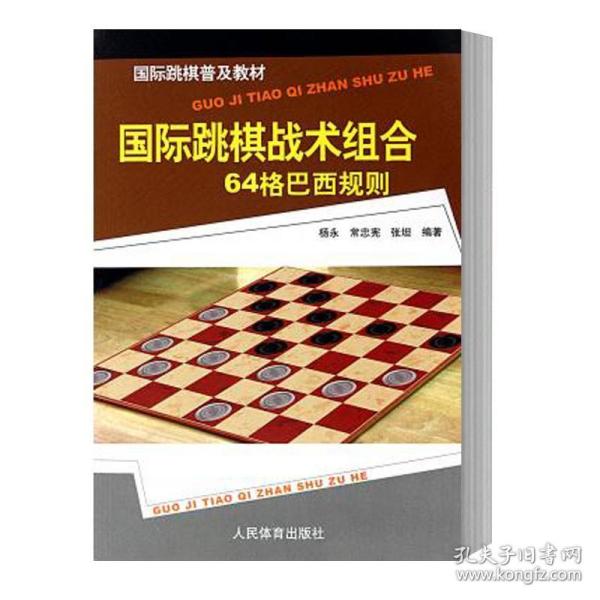 国际跳棋普及教材

GUO JI TIAO QI ZHAN SHU ZU HE

国际跳棋战术组合

64格巴西规则

杨永　常忠宪　张坦　编著

GUO JI TIAO QI ZHAN SHU ZU HE

人民体育出版社

孔夫子旧书网
www.kongfz.com